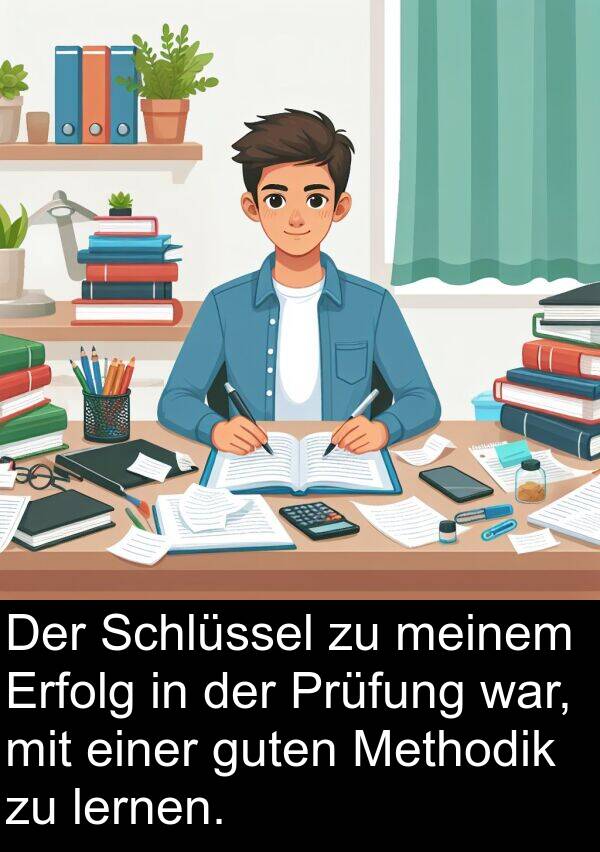 Der Schlüssel zu meinem Erfolg in der Prüfung war, mit einer guten Methodik zu lernen.